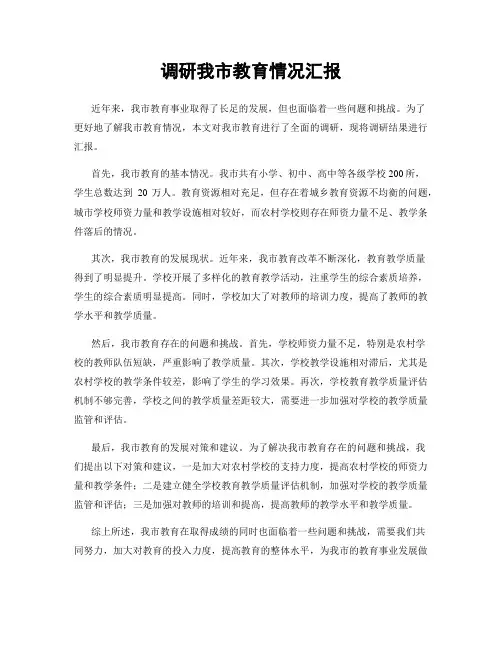 调研我市教育情况汇报

近年来，我市教育事业取得了长足的发展，但也面临着一些问题和挑战。为了更好地了解我市教育情况，本文对我市教育进行了全面的调研，现将调研结果进行汇报。

首先，我市教育的基本情况。我市共有小学、初中、高中等各级学校200所，学生总数达到 20 万人。教育资源相对充足，但存在着城乡教育资源不均衡的问题，城市学校师资力量和教学设施相对较好，而农村学校则存在师资力量不足、教学条件落后的情况。

其次，我市教育的发展现状。近年来，我市教育改革不断深化，教育教学质量得到了明显提升。学校开展了多样化的教育教学活动，注重学生的综合素质培养，学生的综合素质明显提高。同时，学校加大了对教师的培训力度，提高了教师的教学水平和教学质量。

然后，我市教育存在的问题和挑战。首先，学校师资力量不足，特别是农村学校的教师队伍短缺，严重影响了教学质量。其次，学校教学设施相对滞后，尤其是农村学校的教学条件较差，影响了学生的学习效果。再次，学校教育教学质量评估机制不够完善，学校之间的教学质量差距较大，需要进一步加强对学校的教学质量监管和评估。

最后，我市教育的发展对策和建议。为了解决我市教育存在的问题和挑战，我们提出以下对策和建议，一是加大对农村学校的支持力度，提高农村学校的师资力量和教学条件；二是建立健全学校教育教学质量评估机制，加强对学校的教学质量监管和评估；三是加强对教师的培训和提高，提高教师的教学水平和教学质量。

综上所述，我市教育在取得成绩的同时也面临着一些问题和挑战，需要我们共同努力，加大对教育的投入力度，提高教育的整体水平，为我市的教育事业发展做